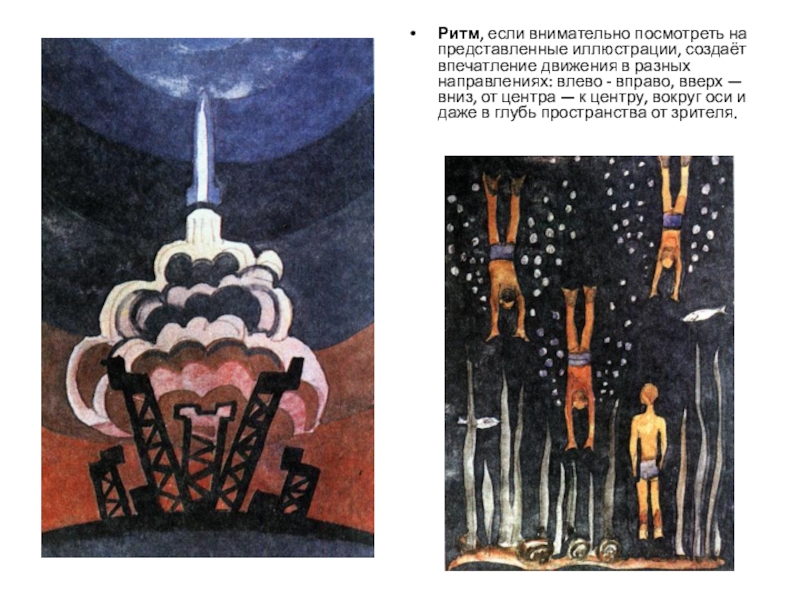 • Ритм, если внимательно посмотреть на представленные иллюстрации, создаёт впечатление движения в разных направлениях: влево - вправо, вверх — вниз, от центра — к центру, вокруг оси и даже в глубь пространства от зрителя.